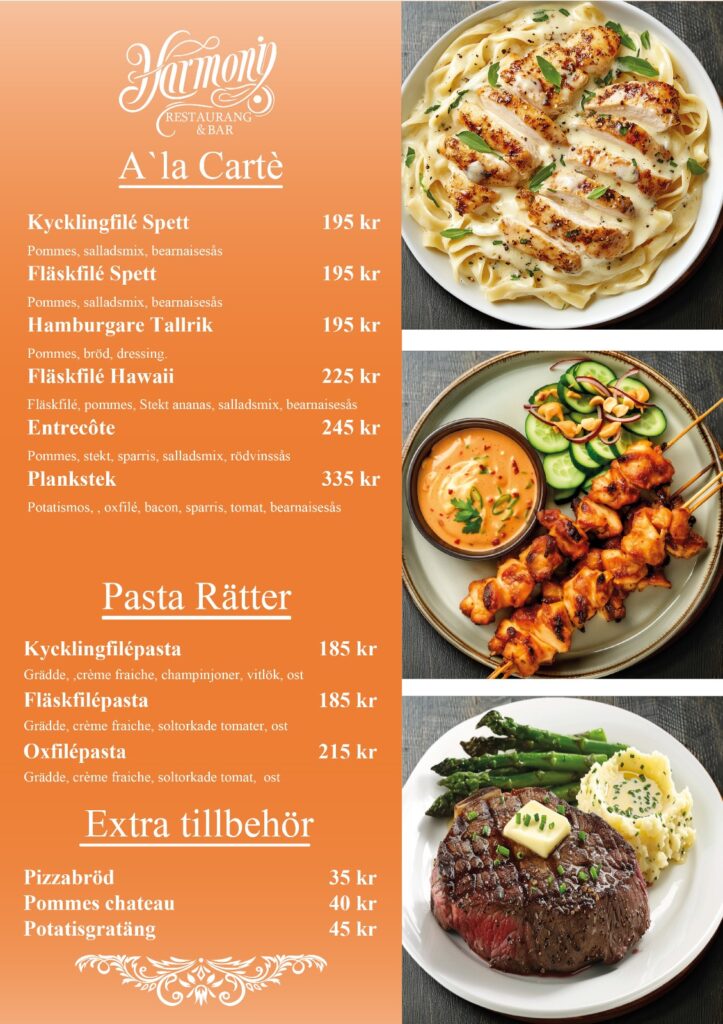 Harmony
RESTAURANG
& BAR

A`la Cartè

Kycklingfilé Spett 195 kr
Pommes, salladsmix, bearnaisesås

Fläskfilé Spett 195 kr
Pommes, salladsmix, bearnaisesås

Hamburgare Tallrik 195 kr
Pommes, bröd, dressing.

Fläskfilé Hawaii 225 kr
Fläskfilé, pommes, Stekt ananas, salladsmix, bearnaisesås

Entrecôte 245 kr
Pommes, stekt, sparris, salladsmix, rödvinssås

Plankstek 335 kr
Potatismos, , oxfilé, bacon, sparris, tomat, bearnaisesås

Pasta Rätter

Kycklingfilépasta 185 kr
Grädde, ,crème fraiche, champinjoner, vitlök, ost

Fläskfilépasta 185 kr
Grädde, crème fraiche, soltorkade tomater, ost

Oxfilépasta 215 kr
Grädde, crème fraiche, soltorkade tomat, ost

Extra tillbehör

Pizzabröd 35 kr
Pommes chateau 40 kr
Potatisgratäng 45 kr